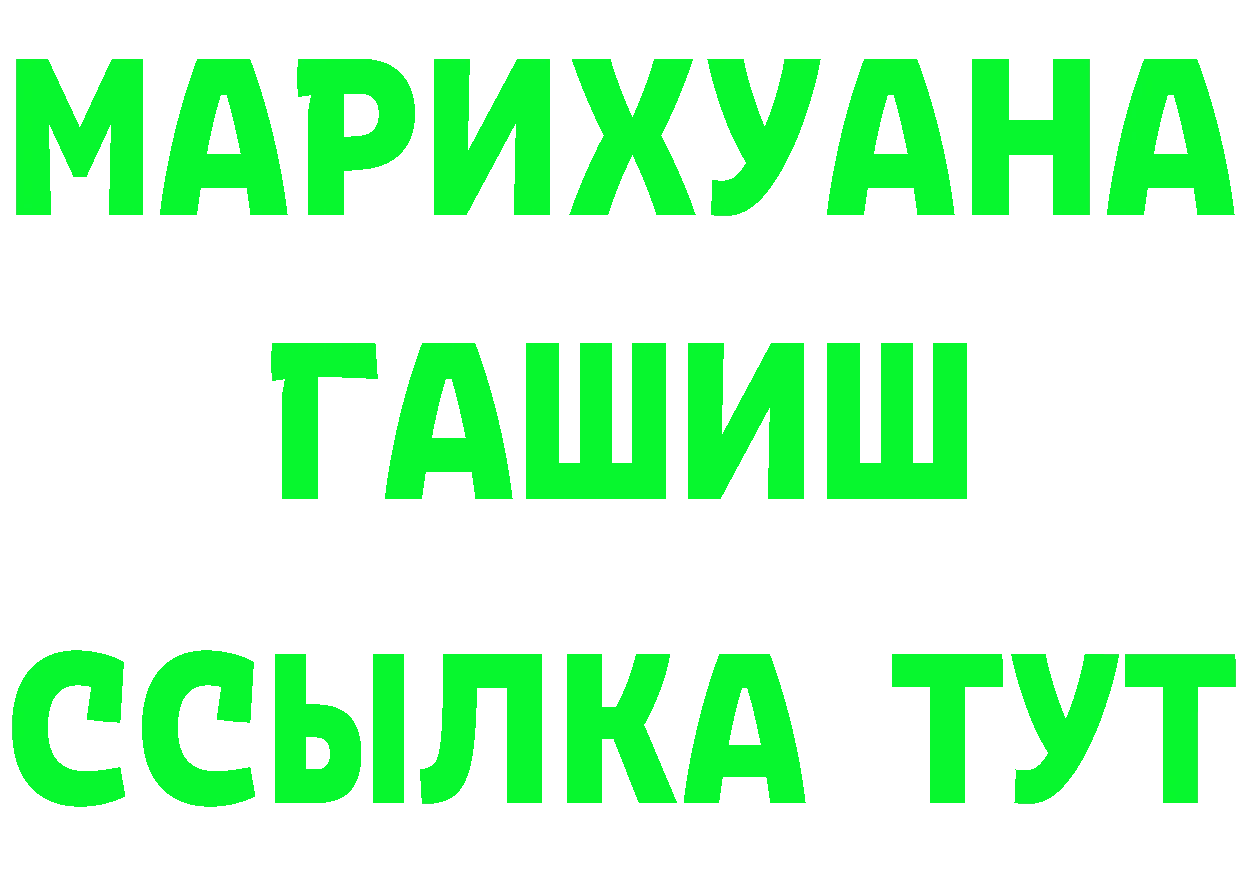 МАРИХУАНА
ГАШИШ
ССЫЛКА ТУТ